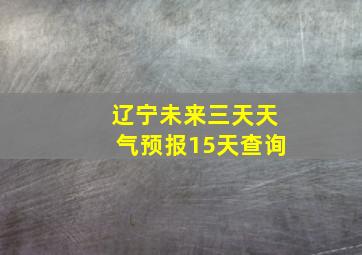 辽宁未来三天天气预报15天查询